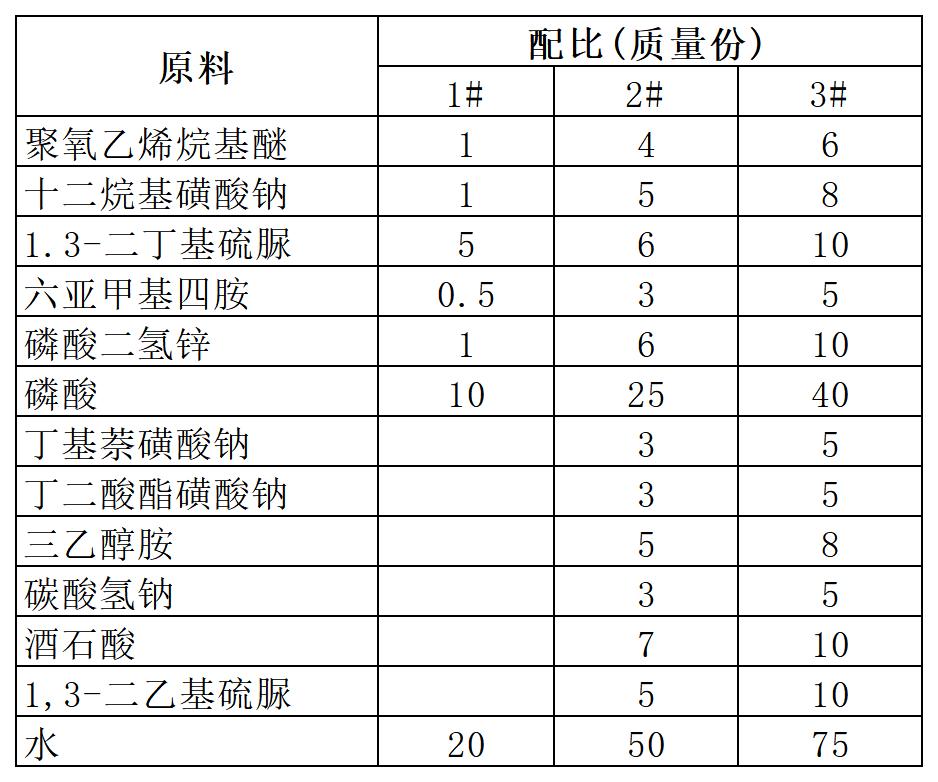 | 原料 | 配比(质量份) | | |
|---|---|---|---|
| | 1# | 2# | 3# |
| 聚氧乙烯烷基醚 | 1 | 4 | 6 |
| 十二烷基磺酸钠 | 1 | 5 | 8 |
| 1.3-二丁基硫脲 | 5 | 6 | 10 |
| 六亚甲基四胺 | 0.5 | 3 | 5 |
| 磷酸二氢锌 | 1 | 6 | 10 |
| 磷酸 | 10 | 25 | 40 |
| 丁基萘磺酸钠 | | 3 | 5 |
| 丁二酸酯磺酸钠 | | 3 | 5 |
| 三乙醇胺 | | 5 | 8 |
| 碳酸氢钠 | | 3 | 5 |
| 酒石酸 | | 7 | 10 |
| 1,3-二乙基硫脲 | | 5 | 10 |
| 水 | 20 | 50 | 75 |